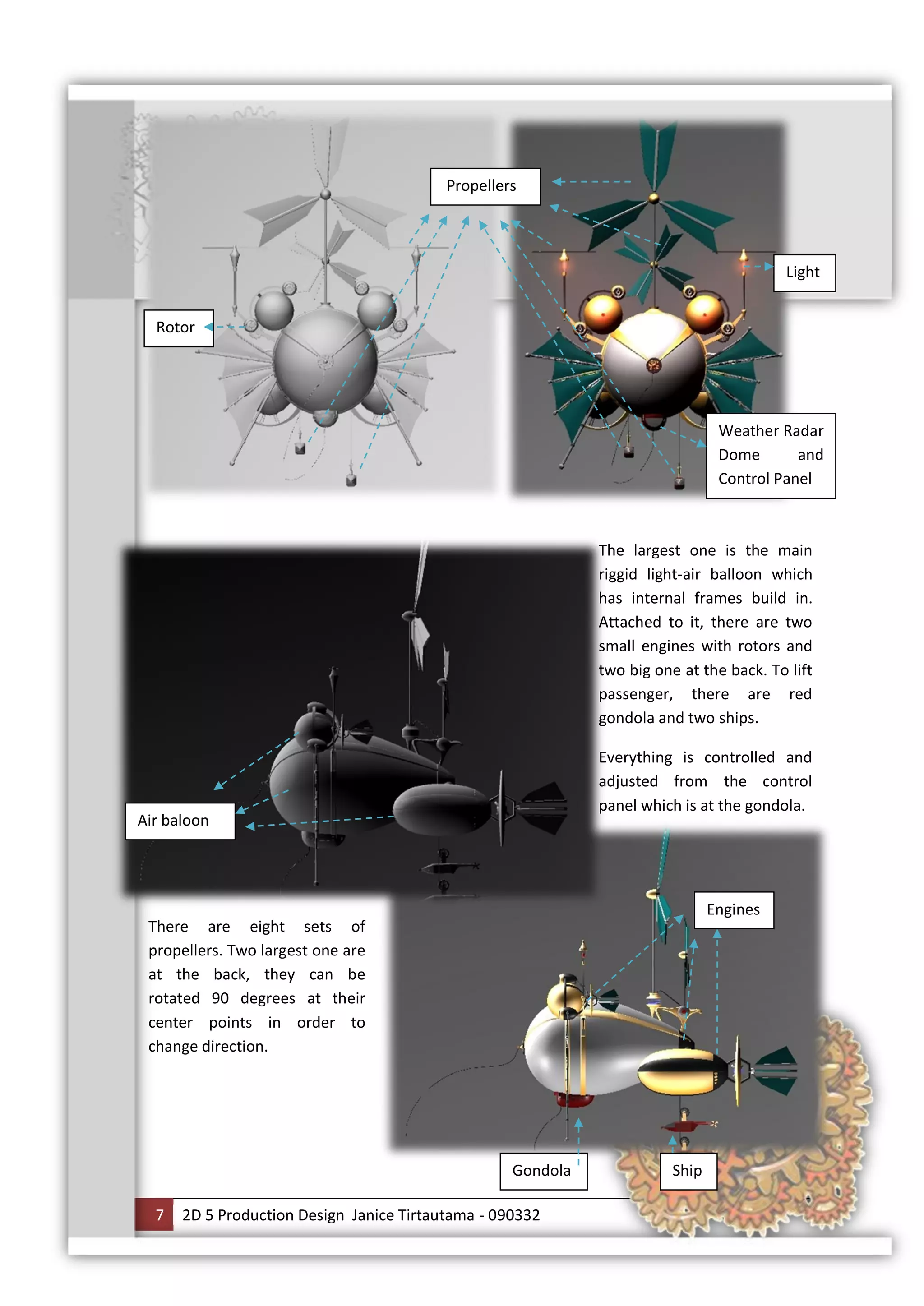 Propellers

Light

Rotor

Weather Radar Dome and Control Panel

The largest one is the main riggid light-air balloon which has internal frames build in. Attached to it, there are two small engines with rotors and two big one at the back. To lift passenger, there are red gondola and two ships.

Everything is controlled and adjusted from the control panel which is at the gondola.

Air baloon

Engines

There are eight sets of propellers. Two largest one are at the back, they can be rotated 90 degrees at their center points in order to change direction.

Gondola

Ship

7 2D 5 Production Design Janice Tirtautama - 090332